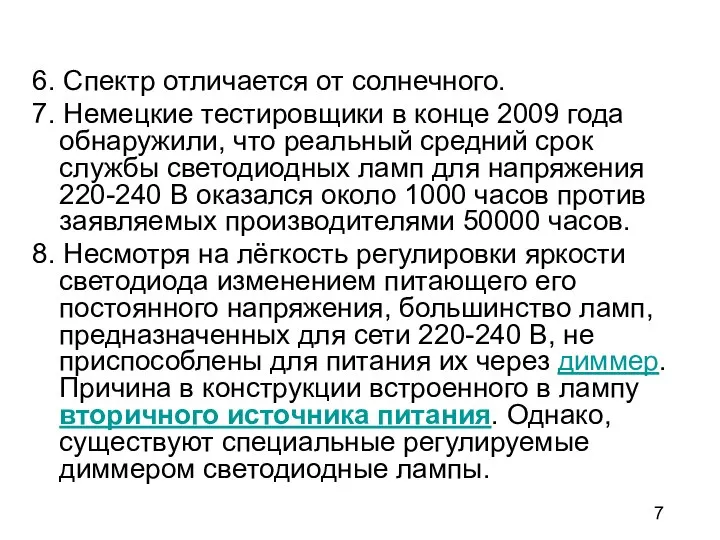 6. Спектр отличается от солнечного.

7. Немецкие тестировщики в конце 2009 года обнаружили, что реальный средний срок службы светодиодных ламп для напряжения 220-240 В оказался около 1000 часов против заявляемых производителями 50000 часов.

8. Несмотря на лёгкость регулировки яркости светодиода изменением питающего его постоянного напряжения, большинство ламп, предназначенных для сети 220-240 В, не приспособлены для питания их через диммер. Причина в конструкции встроенного в лампу вторичного источника питания. Однако, существуют специальные регулируемые диммером светодиодные лампы.

7